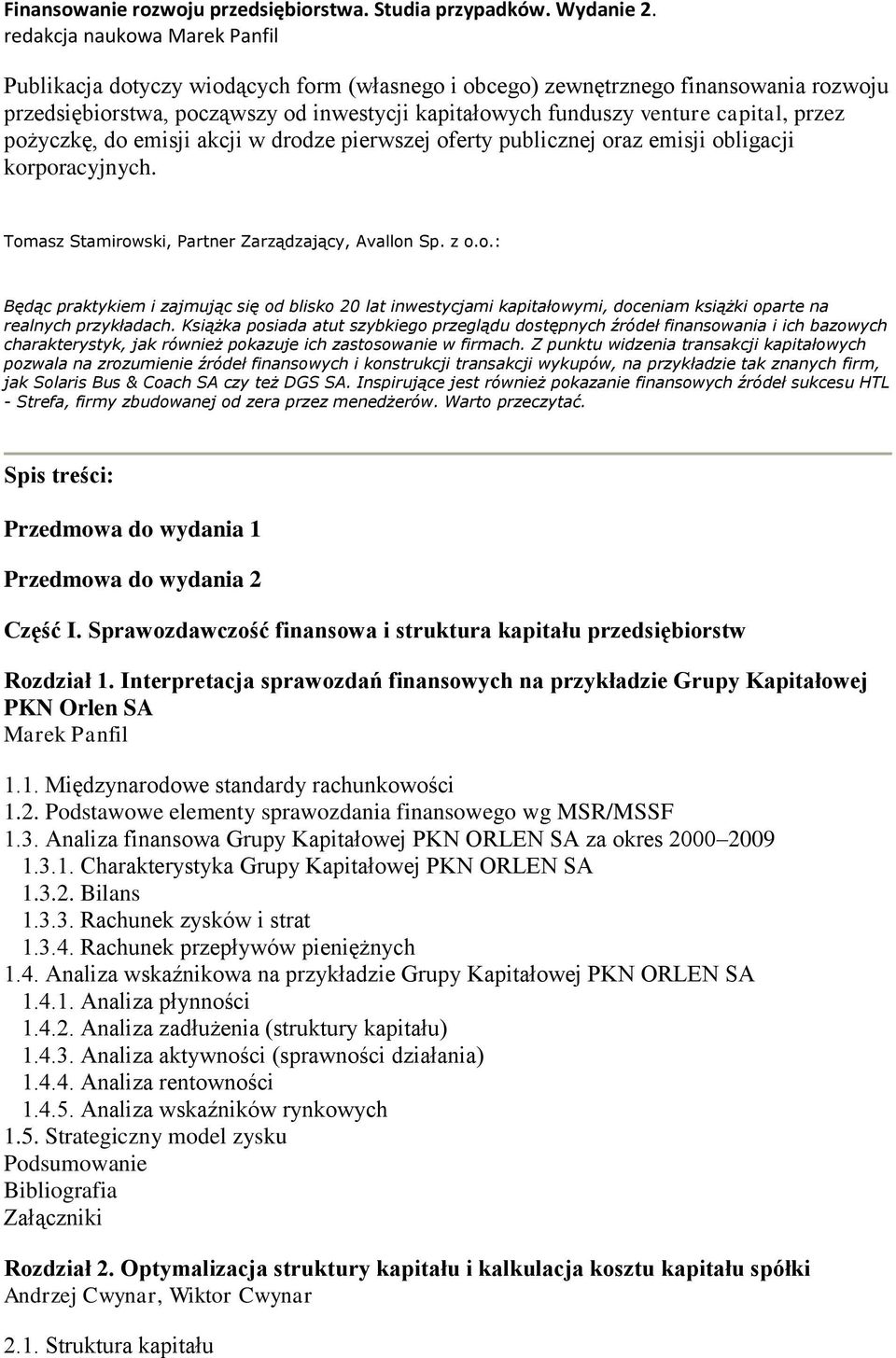 Finansowanie rozwoju przedsiębiorstwa. Studia przypadków. Wydanie 2.
redakcja naukowa Marek Panfil

Publikacja dotyczy wiodących form (własnego i obcego) zewnętrznego finansowania rozwoju przedsiębiorstwa, począwszy od inwestycji kapitałowych funduszy venture capital, przez pożyczkę, do emisji akcji w drodze pierwszej oferty publicznej oraz emisji obligacji korporacyjnych.

Tomasz Stamirowski, Partner Zarządzający, Avallon Sp. z o.o.:

Będąc praktykiem i zajmując się od blisko 20 lat inwestycjami kapitałowymi, doceniam książki oparte na realnych przykładach. Książka posiada atut szybkiego przeglądu dostępnych źródeł finansowania i ich bazowych charakterystyk, jak również pokazuje ich zastosowanie w firmach. Z punktu widzenia transakcji kapitałowych pozwala na zrozumienie źródeł finansowych i konstrukcji transakcji wykupów, na przykładzie tak znanych firm, jak Solaris Bus & Coach SA czy też DGS SA. Inspirujące jest również pokazanie finansowych źródeł sukcesu HTL - Strefa, firmy zbudowanej od zera przez menedżerów. Warto przeczytać.

Spis treści:

Przedmowa do wydania 1

Przedmowa do wydania 2

Część I. Sprawozdawczość finansowa i struktura kapitału przedsiębiorstw

Rozdział 1. Interpretacja sprawozdań finansowych na przykładzie Grupy Kapitałowej PKN Orlen SA
Marek Panfil

1.1. Międzynarodowe standardy rachunkowości
1.2. Podstawowe elementy sprawozdania finansowego wg MSR/MSSF
1.3. Analiza finansowa Grupy Kapitałowej PKN ORLEN SA za okres 2000–2009
1.3.1. Charakterystyka Grupy Kapitałowej PKN ORLEN SA
1.3.2. Bilans
1.3.3. Rachunek zysków i strat
1.3.4. Rachunek przepływów pieniężnych
1.4. Analiza wskaźnikowa na przykładzie Grupy Kapitałowej PKN ORLEN SA
1.4.1. Analiza płynności
1.4.2. Analiza zadłużenia (struktury kapitału)
1.4.3. Analiza aktywności (sprawności działania)
1.4.4. Analiza rentowności
1.4.5. Analiza wskaźników rynkowych
1.5. Strategiczny model zysku
Podsumowanie
Bibliografia
Załączniki

Rozdział 2. Optymalizacja struktury kapitału i kalkulacja kosztu kapitału spółki
Andrzej Cwynar, Wiktor Cwynar

2.1. Struktura kapitału